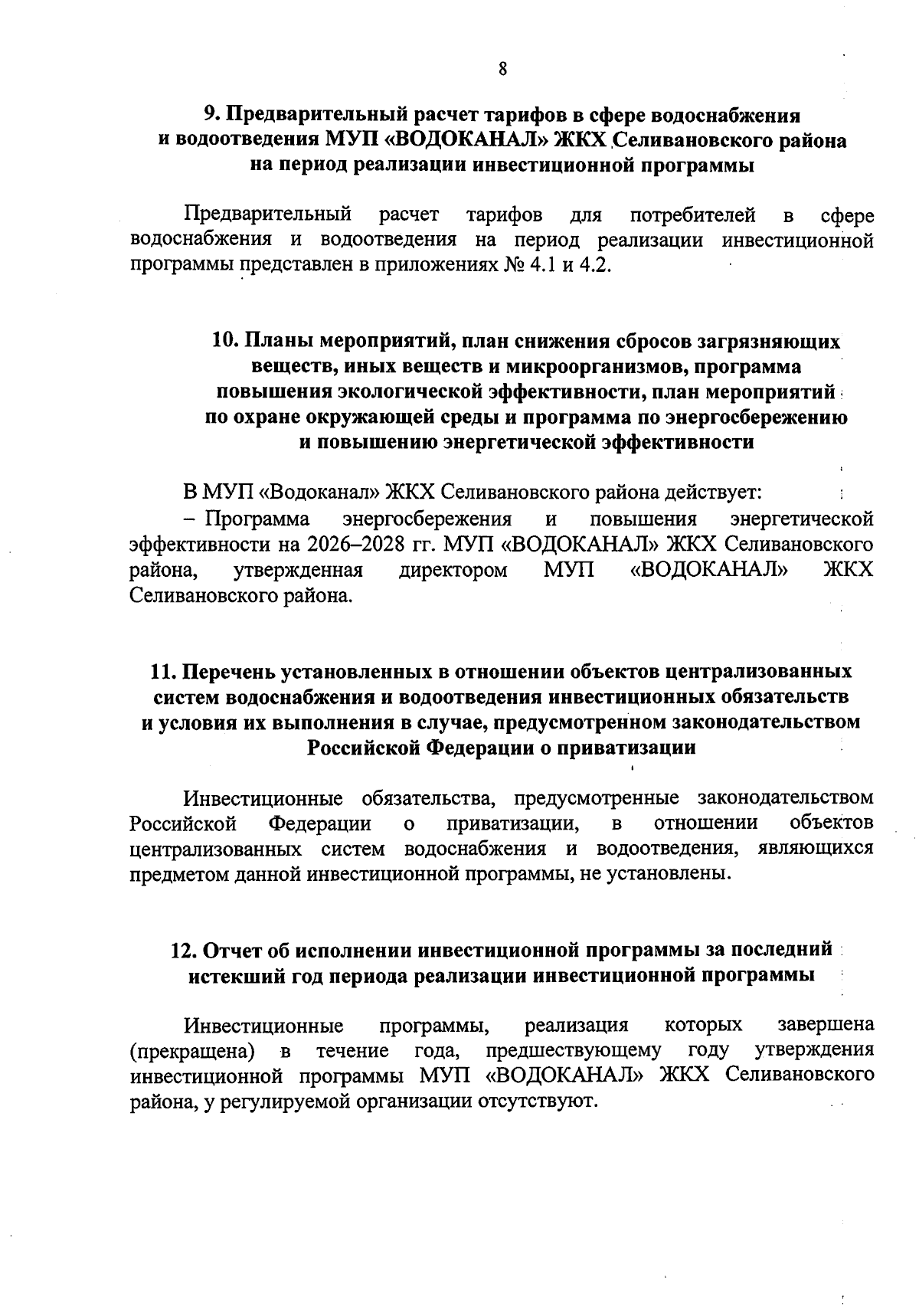 8

9. Предварительный расчет тарифов в сфере водоснабжения и водоотведения МУП «ВОДОКАНАЛ» ЖКХ Селивановского района на период реализации инвестиционной программы

Предварительный расчет тарифов для потребителей в сфере водоснабжения и водоотведения на период реализации инвестиционной программы представлен в приложениях № 4.1 и 4.2.

10. Планы мероприятий, план снижения сбросов загрязняющих веществ, иных веществ и микроорганизмов, программа повышения экологической эффективности, план мероприятий по охране окружающей среды и программа по энергосбережению и повышению энергетической эффективности

В МУП «Водоканал» ЖКХ Селивановского района действует:

– Программа энергосбережения и повышения энергетической эффективности на 2026–2028 гг. МУП «ВОДОКАНАЛ» ЖКХ Селивановского района, утвержденная директором МУП «ВОДОКАНАЛ» ЖКХ Селивановского района.

11. Перечень установленных в отношении объектов централизованных систем водоснабжения и водоотведения инвестиционных обязательств и условия их выполнения в случае, предусмотренном законодательством Российской Федерации о приватизации

Инвестиционные обязательства, предусмотренные законодательством Российской Федерации о приватизации, в отношении объектов централизованных систем водоснабжения и водоотведения, являющихся предметом данной инвестиционной программы, не установлены.

12. Отчет об исполнении инвестиционной программы за последний истекший год периода реализации инвестиционной программы

Инвестиционные программы, реализация которых завершена (прекращена) в течение года, предшествующему году утверждения инвестиционной программы МУП «ВОДОКАНАЛ» ЖКХ Селивановского района, у регулируемой организации отсутствуют.